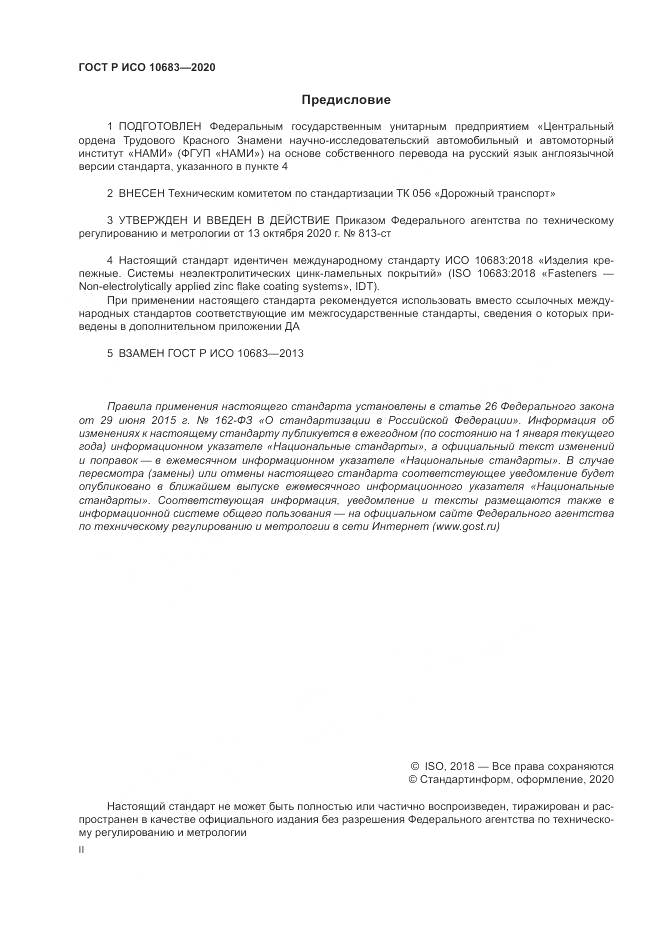 ГОСТ Р ИСО 10683—2020

Предисловие

1 ПОДГОТОВЛЕН Федеральным государственным унитарным предприятием «Центральный ордена Трудового Красного Знамени научно-исследовательский автомобильный и автомоторный институт «НАМИ» (ФГУП «НАМИ») на основе собственного перевода на русский язык англоязычной версии стандарта, указанного в пункте 4

2 ВНЕСЕН Техническим комитетом по стандартизации ТК 056 «Дорожный транспорт»

3 УТВЕРЖДЕН И ВВЕДЕН В ДЕЙСТВИЕ Приказом Федерального агентства по техническому регулированию и метрологии от 13 октября 2020 г. № 813-ст

4 Настоящий стандарт идентичен международному стандарту ИСО 10683:2018 «Изделия крепежные. Системы неэлектролитических цинк-ламельных покрытий» (ISO 10683:2018 «Fasteners — Non-electrolytically applied zinc flake coating systems», IDT).

При применении настоящего стандарта рекомендуется использовать вместо ссылочных международных стандартов соответствующие им межгосударственные стандарты, сведения о которых приведены в дополнительном приложении ДА

5 ВЗАМЕН ГОСТ Р ИСО 10683—2013

Правила применения настоящего стандарта установлены в статье 26 Федерального закона от 29 июня 2015 г. № 162-ФЗ «О стандартизации в Российской Федерации». Информация об изменениях к настоящему стандарту публикуется в ежегодном (по состоянию на 1 января текущего года) информационном указателе «Национальные стандарты», а официальный текст изменений и поправок — в ежемесячном информационном указателе «Национальные стандарты». В случае пересмотра (замены) или отмены настоящего стандарта соответствующее уведомление будет опубликовано в ближайшем выпуске ежемесячного информационного указателя «Национальные стандарты». Соответствующая информация, уведомление и тексты размещаются также в информационной системе общего пользования — на официальном сайте Федерального агентства по техническому регулированию и метрологии в сети Интернет (www.gost.ru)

© ISO, 2018 — Все права сохраняются
© Стандартинформ, оформление, 2020

Настоящий стандарт не может быть полностью или частично воспроизведен, тиражирован и распространен в качестве официального издания без разрешения Федерального агентства по техническому регулированию и метрологии

II